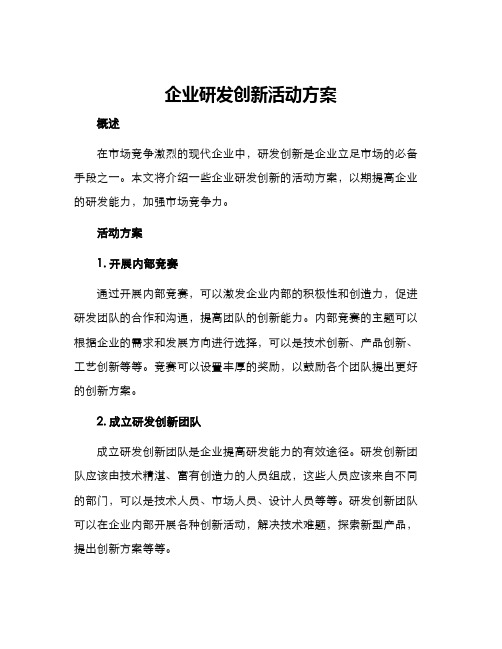 企业研发创新活动方案

概述

在市场竞争激烈的现代企业中，研发创新是企业立足市场的必备手段之一。本文将介绍一些企业研发创新的活动方案，以期提高企业的研发能力，加强市场竞争力。

活动方案

1. 开展内部竞赛

通过开展内部竞赛，可以激发企业内部的积极性和创造力，促进研发团队的合作和沟通，提高团队的创新能力。内部竞赛的主题可以根据企业的需求和发展方向进行选择，可以是技术创新、产品创新、工艺创新等等。竞赛可以设置丰厚的奖励，以鼓励各个团队提出更好的创新方案。

2. 成立研发创新团队

成立研发创新团队是企业提高研发能力的有效途径。研发创新团队应该由技术精湛、富有创造力的人员组成，这些人员应该来自不同的部门，可以是技术人员、市场人员、设计人员等等。研发创新团队可以在企业内部开展各种创新活动，解决技术难题，探索新型产品，提出创新方案等等。